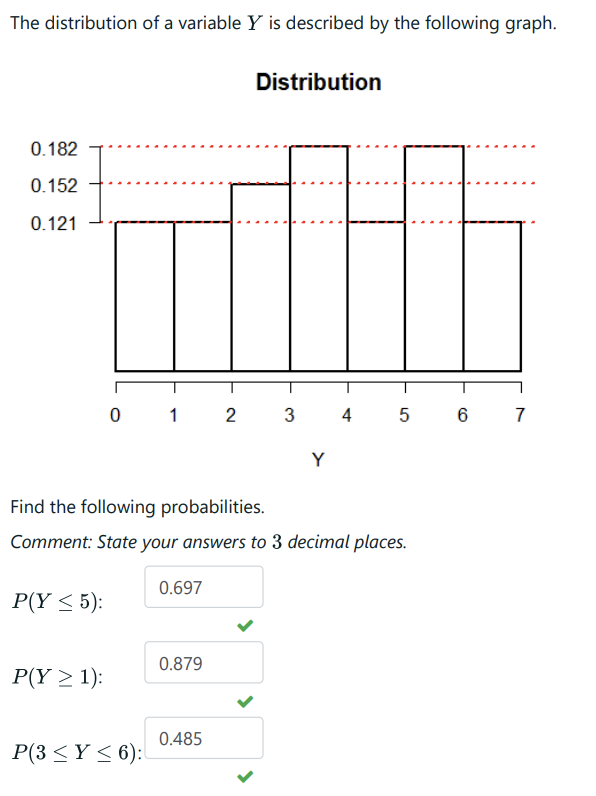 The distribution of a variable $Y$ is described by the following graph.

Distribution

0.182
0.152
0.121

0 1 2 3 4 5 6 7

Y

Find the following probabilities.

Comment: State your answers to $3$ decimal places.

$P(Y \leq 5)$: 0.697

$P(Y \geq 1)$: 0.879

$P(3 \leq Y \leq 6)$: 0.485